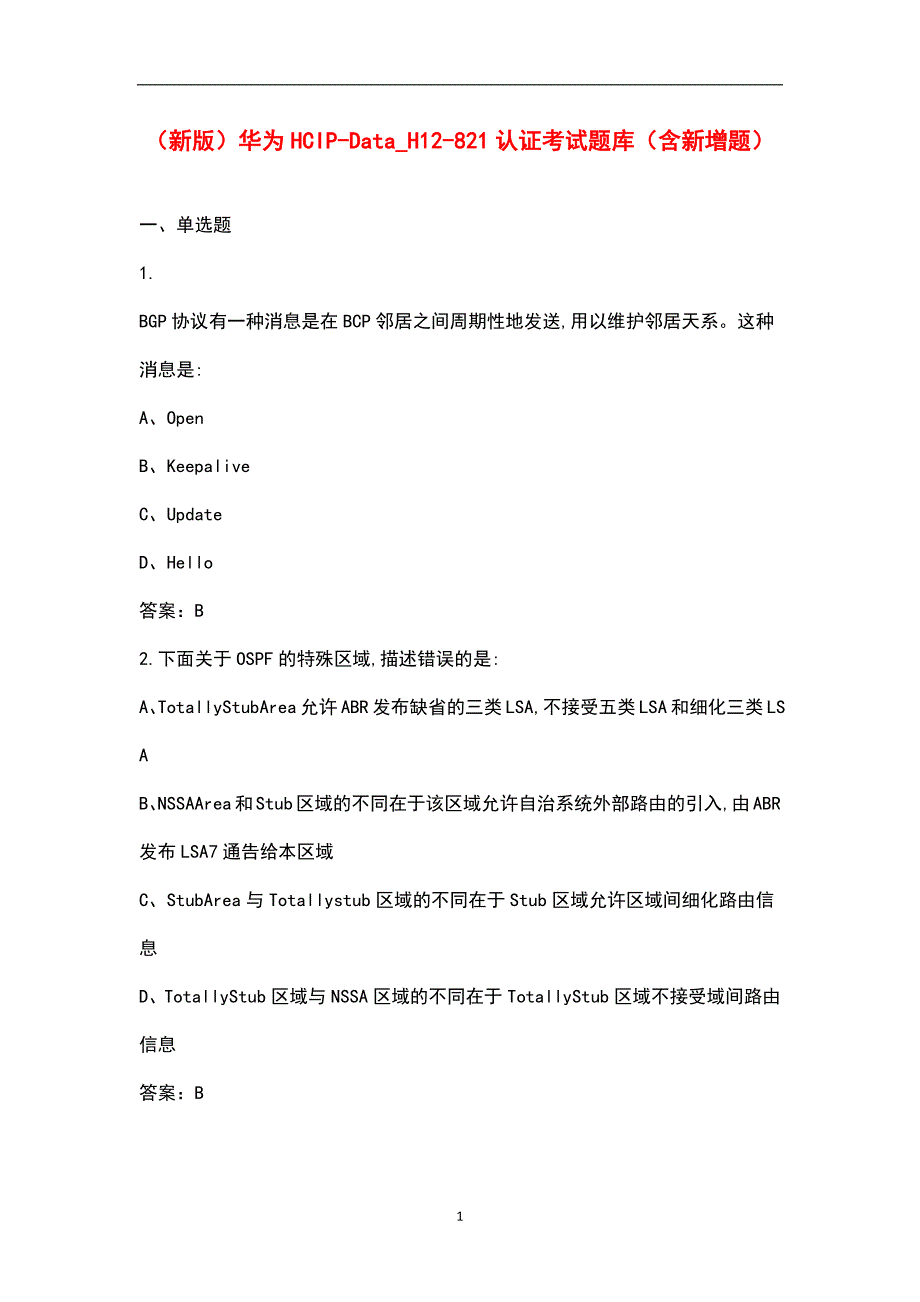 （新版）华为HCIP-Data_H12-821认证考试题库（含新增题）

一、单选题

1.

BGP协议有一种消息是在BCP邻居之间周期性地发送,用以维护邻居天系。这种消息是:

A、Open

B、Keepalive

C、Update

D、Hello

答案：B

2.下面关于OSPF的特殊区域,描述错误的是:

A、TotallyStubArea允许ABR发布缺省的三类LSA,不接受五类LSA和细化三类LSA

B、NSSAArea和Stub区域的不同在于该区域允许自治系统外部路由的引入,由ABR发布LSA7通告给本区域

C、StubArea与Totallystub区域的不同在于Stub区域允许区域间细化路由信息

D、TotallyStub区域与NSSA区域的不同在于TotallyStub区域不接受域间路由信息

答案：B

1